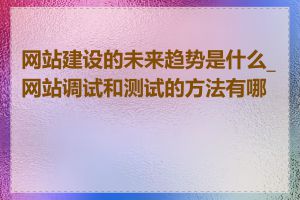 网站建设的未来趋势是什么_网站调试和测试的方法有哪